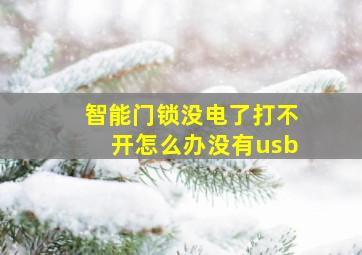 智能门锁没电了打不开怎么办没有usb